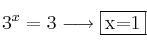 $3^x = 3 \longrightarrow \boxed{\text{x=1}}$